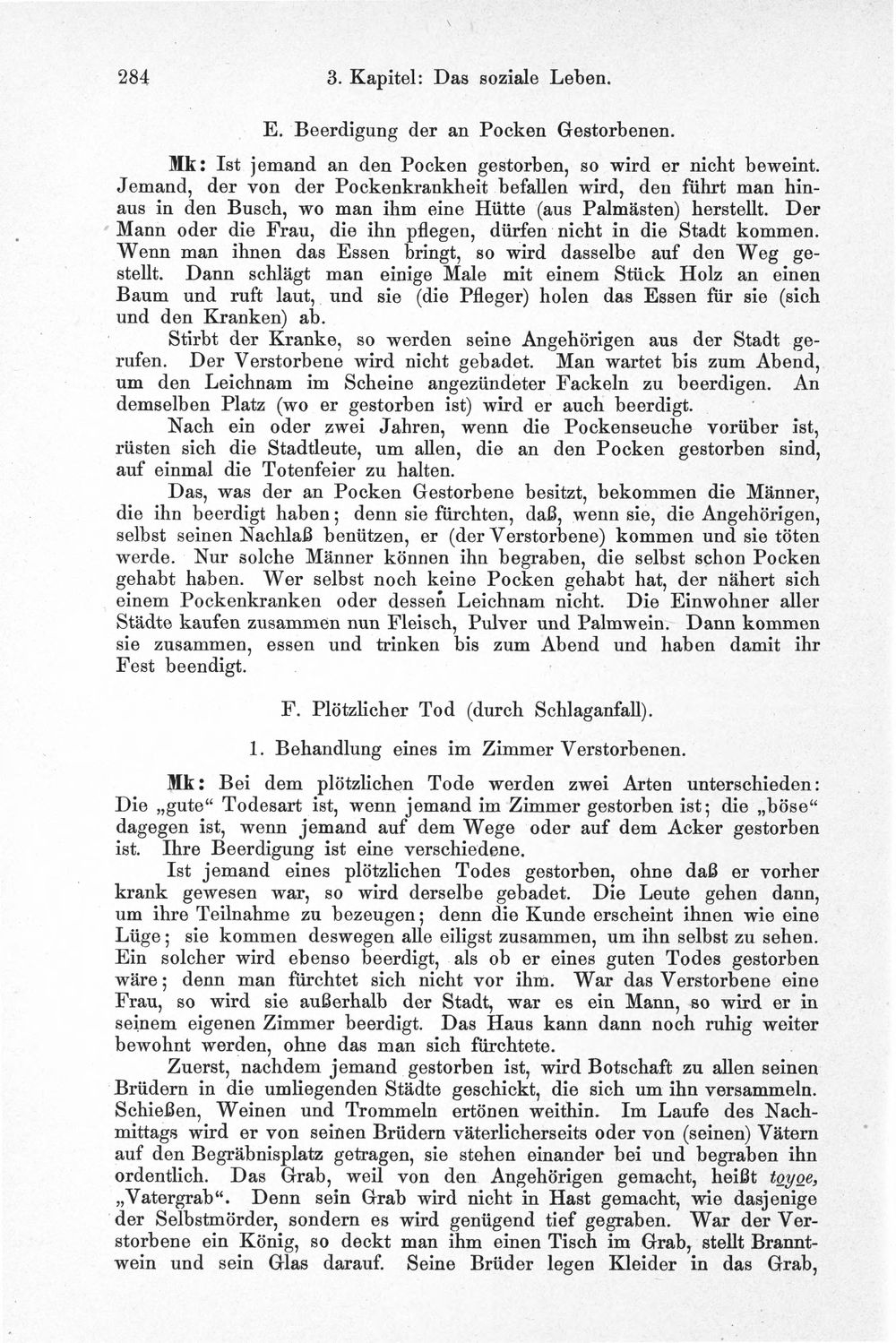 284 3. Kapitel: Das soziale Leben.

E. Beerdigung der an Pocken Gestorbenen.

Mk: Ist jemand an den Pocken gestorben, so wird er nicht beweint. Jemand, der von der Pockenkrankheit befallen wird, den führt man hinaus in den Busch, wo man ihm eine Hütte (aus Palmästen) herstellt. Der Mann oder die Frau, die ihn pflegen, dürfen nicht in die Stadt kommen. Wenn man ihnen das Essen bringt, so wird dasselbe auf den Weg gestellt. Dann schlägt man einige Male mit einem Stück Holz an einen Baum und ruft laut, und sie (die Pfleger) holen das Essen für sie (sich und den Kranken) ab.

Stirbt der Kranke, so werden seine Angehörigen aus der Stadt gerufen. Der Verstorbene wird nicht gebadet. Man wartet bis zum Abend, um den Leichnam im Scheine angezündeter Fackeln zu beerdigen. An demselben Platz (wo er gestorben ist) wird er auch beerdigt.

Nach ein oder zwei Jahren, wenn die Pockenseuche vorüber ist, rüsten sich die Stadtleute, um allen, die an den Pocken gestorben sind, auf einmal die Totenfeier zu halten.

Das, was der an Pocken Gestorbene besitzt, bekommen die Männer, die ihn beerdigt haben; denn sie fürchten, daß, wenn sie, die Angehörigen, selbst seinen Nachlaß benützen, er (der Verstorbene) kommen und sie töten werde. Nur solche Männer können ihn begraben, die selbst schon Pocken gehabt haben. Wer selbst noch keine Pocken gehabt hat, der nähert sich einem Pockenkranken oder dessen Leichnam nicht. Die Einwohner aller Städte kaufen zusammen nun Fleisch, Pulver und Palmwein. Dann kommen sie zusammen, essen und trinken bis zum Abend und haben damit ihr Fest beendigt.

F. Plötzlicher Tod (durch Schlaganfall).

1. Behandlung eines im Zimmer Verstorbenen.

Mk: Bei dem plötzlichen Tode werden zwei Arten unterschieden: Die „gute“ Todesart ist, wenn jemand im Zimmer gestorben ist; die „böse“ dagegen ist, wenn jemand auf dem Wege oder auf dem Acker gestorben ist. Ihre Beerdigung ist eine verschiedene.

Ist jemand eines plötzlichen Todes gestorben, ohne daß er vorher krank gewesen war, so wird derselbe gebadet. Die Leute gehen dann, um ihre Teilnahme zu bezeugen; denn die Kunde erscheint ihnen wie eine Lüge; sie kommen deswegen alle eiligst zusammen, um ihn selbst zu sehen. Ein solcher wird ebenso beerdigt, als ob er eines guten Todes gestorben wäre; denn man fürchtet sich nicht vor ihm. War das Verstorbene eine Frau, so wird sie außerhalb der Stadt, war es ein Mann, so wird er in seinem eigenen Zimmer beerdigt. Das Haus kann dann noch ruhig weiter bewohnt werden, ohne das man sich fürchtete.

Zuerst, nachdem jemand gestorben ist, wird Botschaft zu allen seinen Brüdern in die umliegenden Städte geschickt, die sich um ihn versammeln. Schießen, Weinen und Trommeln ertönen weithin. Im Laufe des Nachmittags wird er von seinen Brüdern väterlicherseits oder von (seinen) Vätern auf den Begräbnisplatz getragen, sie stehen einander bei und begraben ihn ordentlich. Das Grab, weil von den Angehörigen gemacht, heißt toyoe, „Vatergrab“. Denn sein Grab wird nicht in Hast gemacht, wie dasjenige der Selbstmörder, sondern es wird genügend tief gegraben. War der Verstorbene ein König, so deckt man ihm einen Tisch im Grab, stellt Branntwein und sein Glas darauf. Seine Brüder legen Kleider in das Grab,